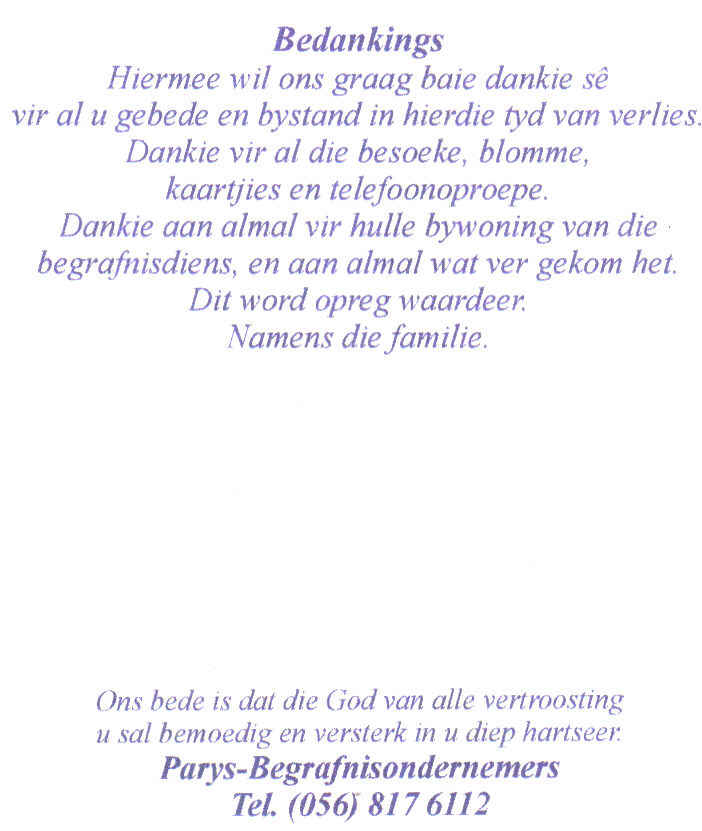 Bedankings

Hiermee wil ons graag baie dankie sê vir al u gebede en bystand in hierdie tyd van verlies. Dankie vir al die besoeke, blomme, kaartjies en telefoonoproepe. Dankie aan almal vir hulle bywoning van die begrafnisdiens, en aan almal wat ver gekom het. Dit word opreg waardeer. Namens die familie.

Ons bede is dat die God van alle vertroosting u sal bemoedig en versterk in u diep hartseer.

Parys-Begrafnisondernemers

Tel. (056) 817 6112